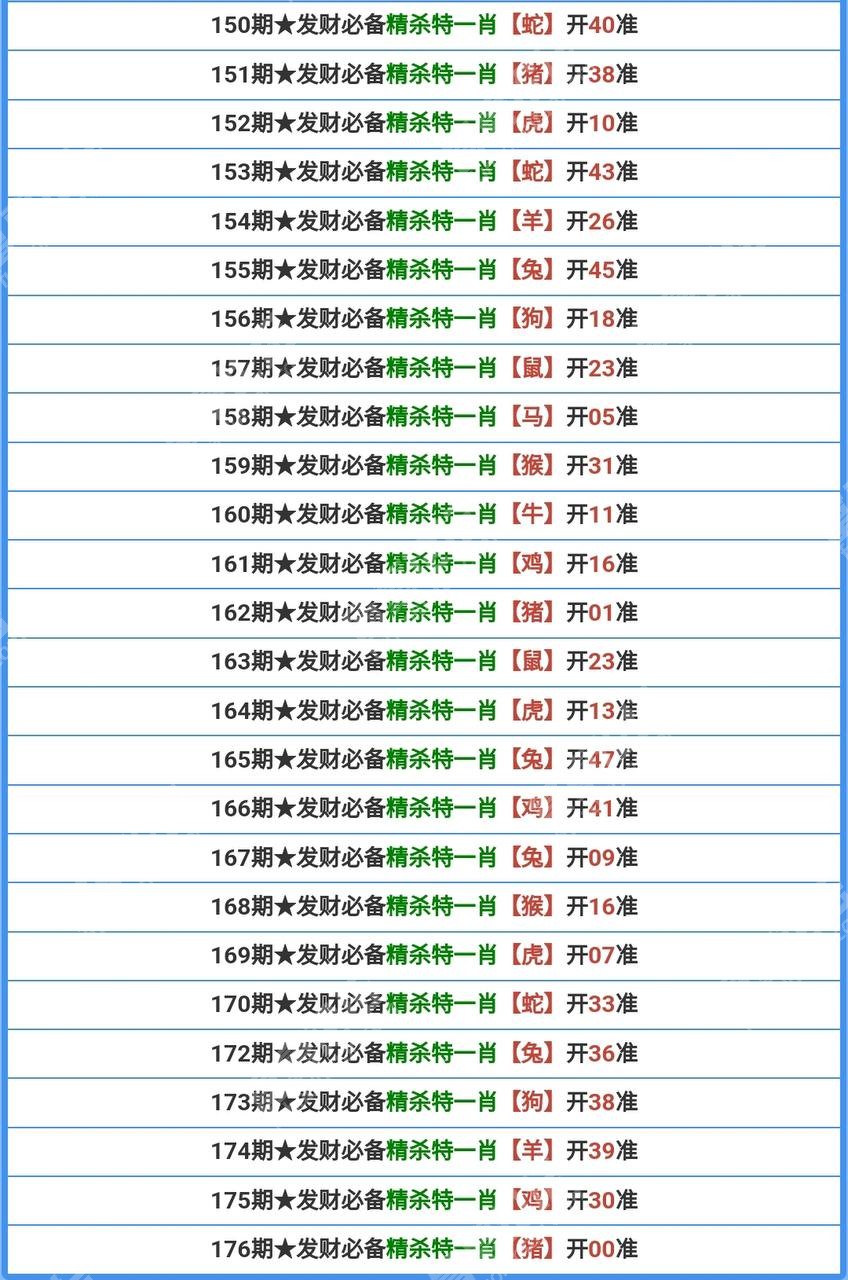 150期★发财必备精杀特一肖【蛇】开40准

151期★发财必备精杀特一肖【猪】开38准

152期★发财必备精杀特一肖【虎】开10准

153期★发财必备精杀特一肖【蛇】开43准

154期★发财必备精杀特一肖【羊】开26准

155期★发财必备精杀特一肖【兔】开45准

156期★发财必备精杀特一肖【狗】开18准

157期★发财必备精杀特一肖【鼠】开23准

158期★发财必备精杀特一肖【马】开05准

159期★发财必备精杀特一肖【猴】开31准

160期★发财必备精杀特一肖【牛】开11准

161期★发财必备精杀特一肖【鸡】开16准

162期★发财必备精杀特一肖【猪】开01准

163期★发财必备精杀特一肖【鼠】开23准

164期★发财必备精杀特一肖【虎】开13准

165期★发财必备精杀特一肖【兔】开47准

166期★发财必备精杀特一肖【鸡】开41准

167期★发财必备精杀特一肖【兔】开09准

168期★发财必备精杀特一肖【猴】开16准

169期★发财必备精杀特一肖【虎】开07准

170期★发财必备精杀特一肖【蛇】开33准

172期★发财必备精杀特一肖【兔】开36准

173期★发财必备精杀特一肖【狗】开38准

174期★发财必备精杀特一肖【羊】开39准

175期★发财必备精杀特一肖【鸡】开30准

176期★发财必备精杀特一肖【猪】开00准